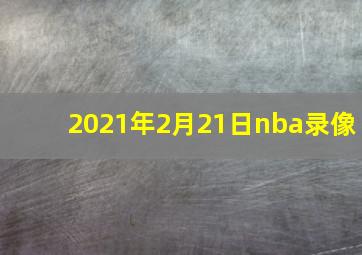 2021年2月21日nba录像